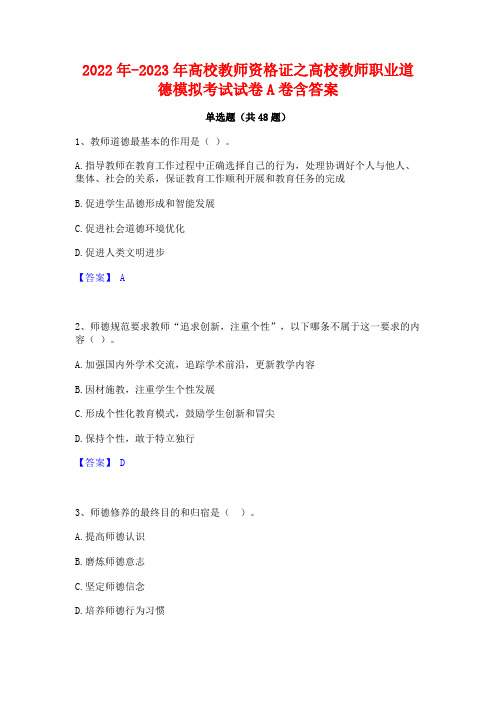 2022年-2023年高校教师资格证之高校教师职业道德模拟考试试卷A卷含答案

单选题（共48题）

1、教师道德最基本的作用是（ ）。

A.指导教师在教育工作过程中正确选择自己的行为，处理协调好个人与他人、集体、社会的关系，保证教育工作顺利开展和教育任务的完成

B.促进学生品德形成和智能发展

C.促进社会道德环境优化

D.促进人类文明进步

【答案】 A

2、师德规范要求教师“追求创新，注重个性”，以下哪条不属于这一要求的内容（ ）。

A.加强国内外学术交流，追踪学术前沿，更新教学内容

B.因材施教，注重学生个性发展

C.形成个性化教育模式，鼓励学生创新和冒尖

D.保持个性，敢于特立独行

【答案】 D

3、师德修养的最终目的和归宿是（ ）。

A.提高师德认识

B.磨炼师德意志

C.坚定师德信念

D.培养师德行为习惯